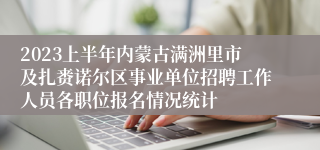 2023上半年内蒙古满洲里市及扎赉诺尔区事业单位招聘工作人员各职位报名情况统计